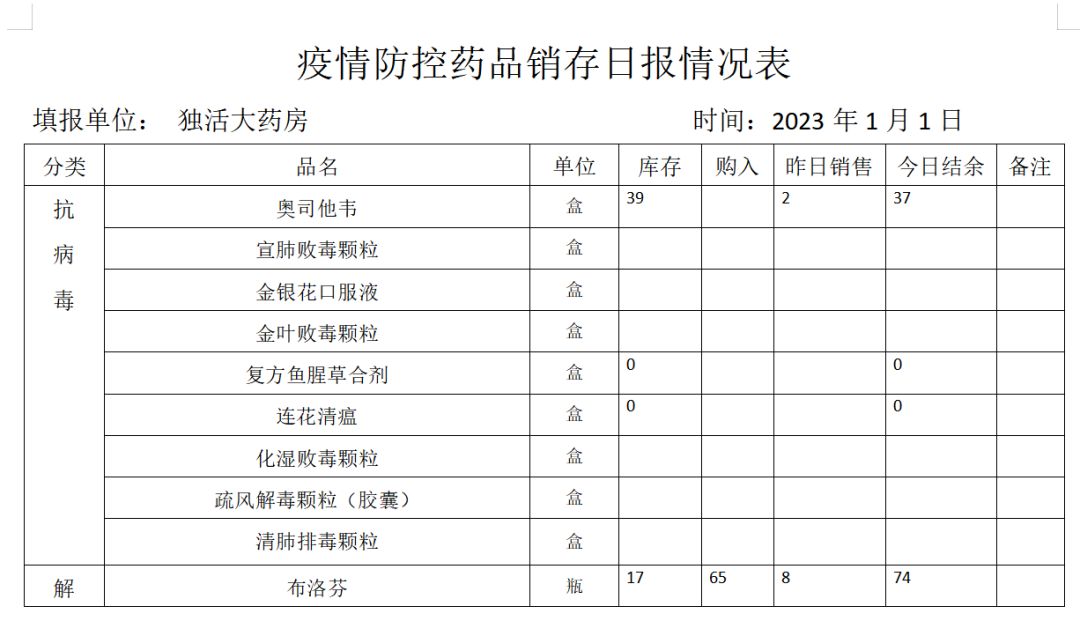 疫情防控药品销存日报情况表

填报单位：　独活大药房　　　　　　　　　　时间：2023 年 1 月 1 日

| 分类 | 品名 | 单位 | 库存 | 购入 | 昨日销售 | 今日结余 | 备注 |
|---|---|---|---|---|---|---|---|
| 抗病毒 | 奥司他韦 | 盒 | 39 |  | 2 | 37 |  |
|  | 宣肺败毒颗粒 | 盒 |  |  |  |  |  |
|  | 金银花口服液 | 盒 |  |  |  |  |  |
|  | 金叶败毒颗粒 | 盒 |  |  |  |  |  |
|  | 复方鱼腥草合剂 | 盒 | 0 |  |  | 0 |  |
|  | 连花清瘟 | 盒 | 0 |  |  | 0 |  |
|  | 化湿败毒颗粒 | 盒 |  |  |  |  |  |
|  | 疏风解毒颗粒（胶囊） | 盒 |  |  |  |  |  |
|  | 清肺排毒颗粒 | 盒 |  |  |  |  |  |
| 解 | 布洛芬 | 瓶 | 17 | 65 | 8 | 74 |  |